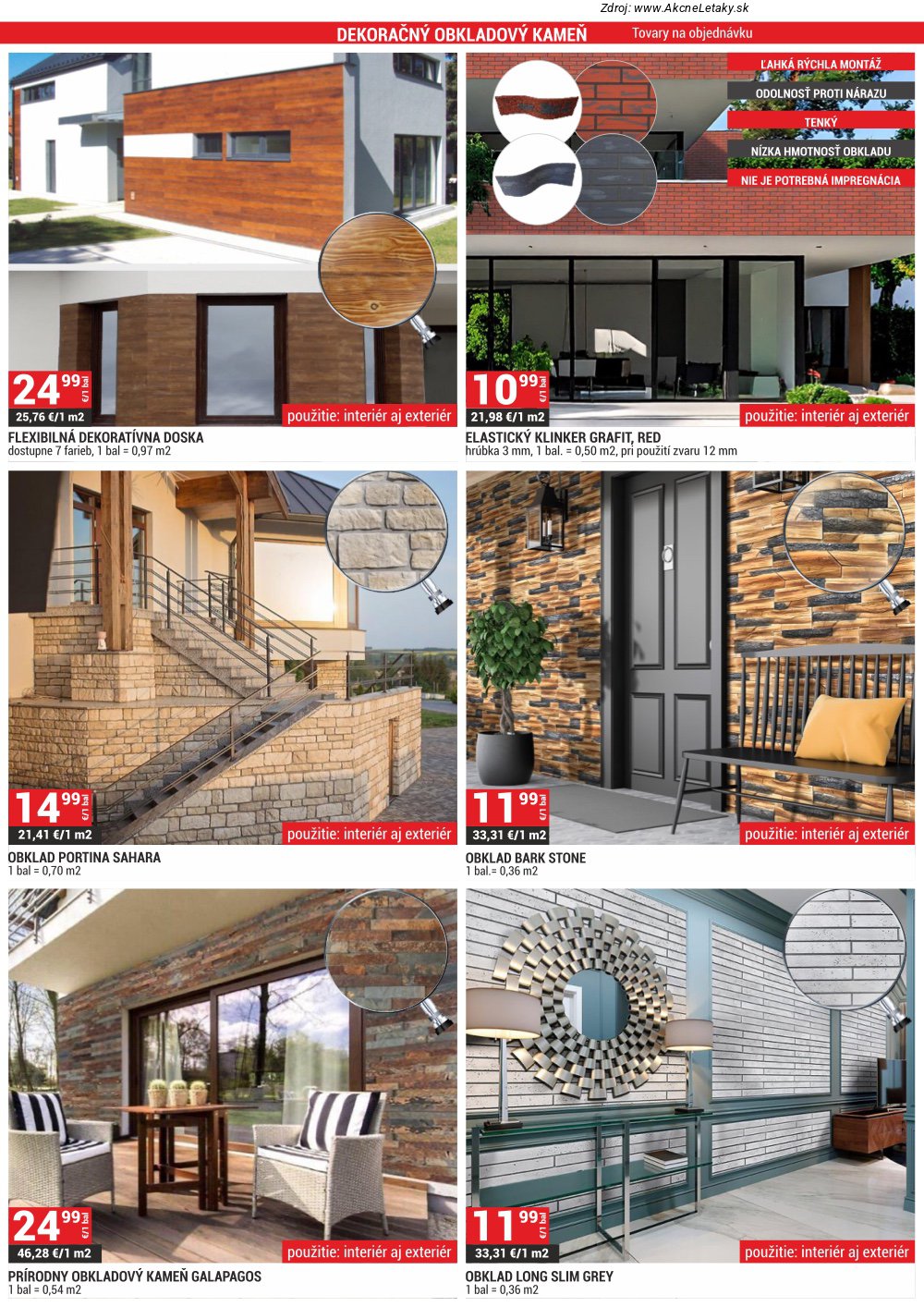 Zdroj: www.AkcneLetaky.sk

DEKORAČNÝ OBKLADOVÝ KAMEŇ Tovary na objednávku

24 99 €/1 bal
25,76 €/1 m2
použitie: interiér aj exteriér

FLEXIBILNÁ DEKORATÍVNA DOSKA
dostupne 7 farieb, 1 bal = 0,97 m2

ĽAHKÁ RÝCHLA MONTÁŽ
ODOLNOSŤ PROTI NÁRAZU
TENKÝ
NÍZKA HMOTNOSŤ OBKLADU
NIE JE POTREBNÁ IMPREGNÁCIA

10 99 €/1 bal
21,98 €/1 m2
použitie: interiér aj exteriér

ELASTICKÝ KLINKER GRAFIT, RED
hrúbka 3 mm, 1 bal. = 0,50 m2, pri použití zvaru 12 mm

14 99 €/1 bal
21,41 €/1 m2
použitie: interiér aj exteriér

OBKLAD PORTINA SAHARA
1 bal = 0,70 m2

11 99 €/1 bal
33,31 €/1 m2
použitie: interiér aj exteriér

OBKLAD BARK STONE
1 bal.= 0,36 m2

24 99 €/1 bal
46,28 €/1 m2
použitie: interiér aj exteriér

PRÍRODNY OBKLADOVÝ KAMEŇ GALAPAGOS
1 bal = 0,54 m2

11 99 €/1 bal
33,31 €/1 m2
použitie: interiér aj exteriér

OBKLAD LONG SLIM GREY
1 bal = 0,36 m2